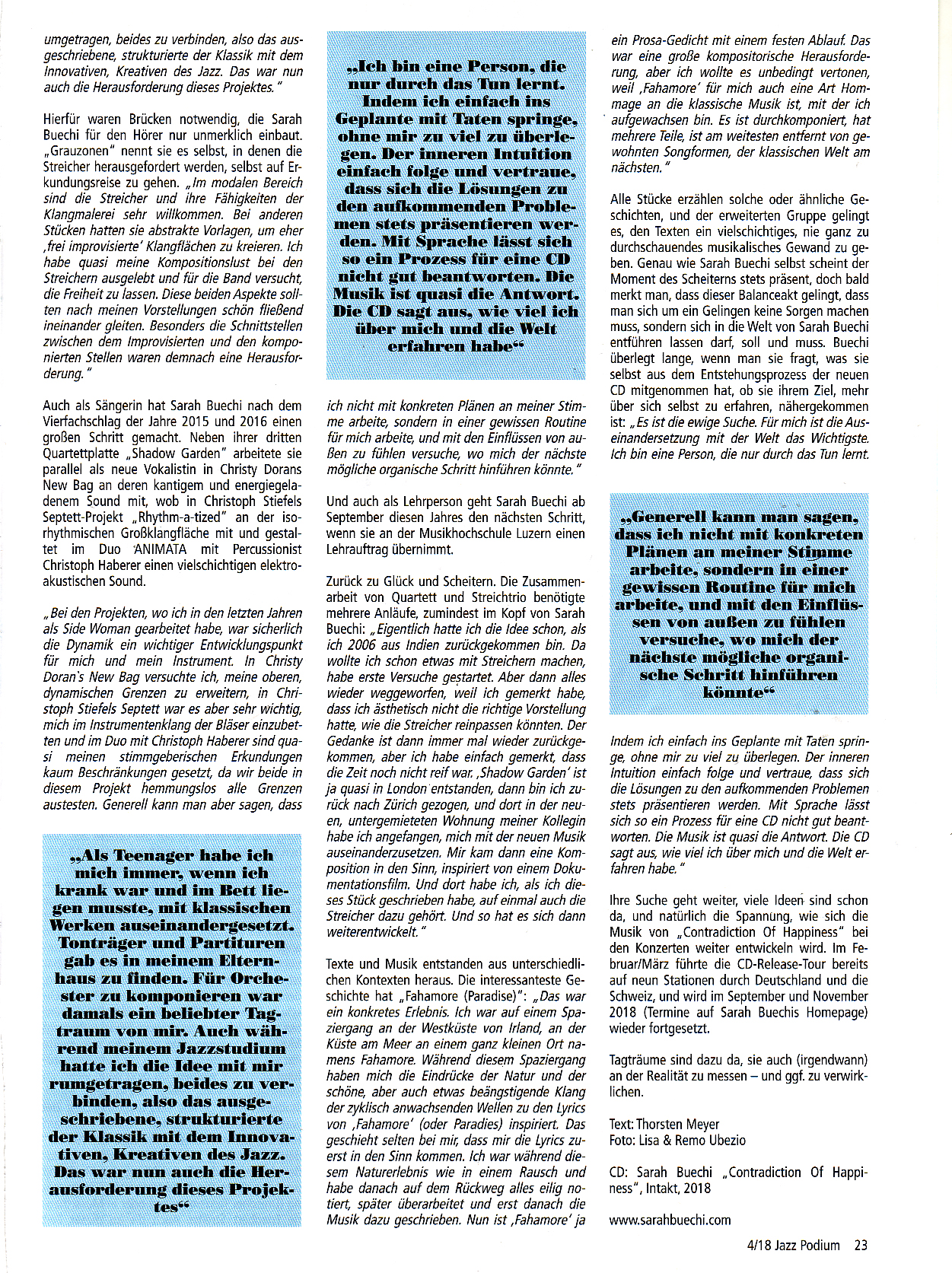 umgetragen, beides zu verbinden, also das ausgeschriebene, strukturierte der Klassik mit dem Innovativen, Kreativen des Jazz. Das war nun auch die Herausforderung dieses Projektes."

Hierfür waren Brücken notwendig, die Sarah Buechi für den Hörer nur unmerklich einbaut. „Grauzonen" nennt sie es selbst, in denen die Streicher herausgefordert werden, selbst auf Erkundungsreise zu gehen. „Im modalen Bereich sind die Streicher und ihre Fähigkeiten der Klangmalerei sehr willkommen. Bei anderen Stücken hatten sie abstrakte Vorlagen, um eher ‚frei improvisierte' Klangflächen zu kreieren. Ich habe quasi meine Kompositionslust bei den Streichern ausgelebt und für die Band versucht, die Freiheit zu lassen. Diese beiden Aspekte sollten nach meinen Vorstellungen schön fließend ineinander gleiten. Besonders die Schnittstellen zwischen dem Improvisierten und den komponierten Stellen waren demnach eine Herausforderung."

Auch als Sängerin hat Sarah Buechi nach dem Vierfachschlag der Jahre 2015 und 2016 einen großen Schritt gemacht. Neben ihrer dritten Quartettplatte „Shadow Garden" arbeitete sie parallel als neue Vokalistin in Christy Dorans New Bag an deren kantigem und energiegeladenem Sound mit, wob in Christoph Stiefels Septett-Projekt „Rhythm-a-tized" an der isorhythmischen Großklangfläche mit und gestaltet im Duo ANIMATA mit Percussionist Christoph Haberer einen vielschichtigen elektroakustischen Sound.

„Bei den Projekten, wo ich in den letzten Jahren als Side Woman gearbeitet habe, war sicherlich die Dynamik ein wichtiger Entwicklungspunkt für mich und mein Instrument. In Christy Doran's New Bag versuchte ich, meine oberen, dynamischen Grenzen zu erweitern, in Christoph Stiefels Septett war es aber sehr wichtig, mich im Instrumentenklang der Bläser einzubetten und im Duo mit Christoph Haberer sind quasi meinen stimmgeberischen Erkundungen kaum Beschränkungen gesetzt, da wir beide in diesem Projekt hemmungslos alle Grenzen austesten. Generell kann man aber sagen, dass

„Als Teenager habe ich mich immer, wenn ich krank war und im Bett liegen musste, mit klassischen Werken auseinandergesetzt. Tonträger und Partituren gab es in meinem Elternhaus zu finden. Für Orchester zu komponieren war damals ein beliebter Tagtraum von mir. Auch während meinem Jazzstudium hatte ich die Idee mit mir rumgetragen, beides zu verbinden, also das ausgeschriebene, strukturierte der Klassik mit dem Innovativen, Kreativen des Jazz. Das war nun auch die Herausforderung dieses Projektes"

„Ich bin eine Person, die nur durch das Tun lernt. Indem ich einfach ins Geplante mit Taten springe, ohne mir zu viel zu überlegen. Der inneren Intuition einfach folge und vertraue, dass sich die Lösungen zu den aufkommenden Problemen stets präsentieren werden. Mit Sprache lässt sich so ein Prozess für eine CD nicht gut beantworten. Die Musik ist quasi die Antwort. Die CD sagt aus, wie viel ich über mich und die Welt erfahren habe"

ich nicht mit konkreten Plänen an meiner Stimme arbeite, sondern in einer gewissen Routine für mich arbeite, und mit den Einflüssen von außen zu fühlen versuche, wo mich der nächste mögliche organische Schritt hinführen könnte."

Und auch als Lehrperson geht Sarah Buechi ab September diesen Jahres den nächsten Schritt, wenn sie an der Musikhochschule Luzern einen Lehrauftrag übernimmt.

Zurück zu Glück und Scheitern. Die Zusammenarbeit von Quartett und Streichtrio benötigte mehrere Anläufe, zumindest im Kopf von Sarah Buechi: „Eigentlich hatte ich die Idee schon, als ich 2006 aus Indien zurückgekommen bin. Da wollte ich schon etwas mit Streichern machen, habe erste Versuche gestartet. Aber dann alles wieder weggeworfen, weil ich gemerkt habe, dass ich ästhetisch nicht die richtige Vorstellung hatte, wie die Streicher reinpassen könnten. Der Gedanke ist dann immer mal wieder zurückgekommen, aber ich habe einfach gemerkt, dass die Zeit noch nicht reif war. ‚Shadow Garden' ist ja quasi in London entstanden, dann bin ich zurück nach Zürich gezogen, und dort in der neuen, untergemieteten Wohnung meiner Kollegin habe ich angefangen, mich mit der neuen Musik auseinanderzusetzen. Mir kam dann eine Komposition in den Sinn, inspiriert von einem Dokumentationsfilm. Und dort habe ich, als ich dieses Stück geschrieben habe, auf einmal auch die Streicher dazu gehört. Und so hat es sich dann weiterentwickelt."

Texte und Musik entstanden aus unterschiedlichen Kontexten heraus. Die interessanteste Geschichte hat „Fahamore (Paradise)": „Das war ein konkretes Erlebnis. Ich war auf einem Spaziergang an der Westküste von Irland, an der Küste am Meer an einem ganz kleinen Ort namens Fahamore. Während diesem Spaziergang haben mich die Eindrücke der Natur und der schöne, aber auch etwas beängstigende Klang der zyklisch anwachsenden Wellen zu den Lyrics von ‚Fahamore' (oder Paradies) inspiriert. Das geschieht selten bei mir, dass mir die Lyrics zuerst in den Sinn kommen. Ich war während diesem Naturerlebnis wie in einem Rausch und habe danach auf dem Rückweg alles eilig notiert, später überarbeitet und erst danach die Musik dazu geschrieben. Nun ist ‚Fahamore' ja

ein Prosa-Gedicht mit einem festen Ablauf. Das war eine große kompositorische Herausforderung, aber ich wollte es unbedingt vertonen, weil ‚Fahamore' für mich auch eine Art Hommage an die klassische Musik ist, mit der ich aufgewachsen bin. Es ist durchkomponiert, hat mehrere Teile, ist am weitesten entfernt von gewohnten Songformen, der klassischen Welt am nächsten."

Alle Stücke erzählen solche oder ähnliche Geschichten, und der erweiterten Gruppe gelingt es, den Texten ein vielschichtiges, nie ganz zu durchschauendes musikalisches Gewand zu geben. Genau wie Sarah Buechi selbst scheint der Moment des Scheiterns stets präsent, doch bald merkt man, dass dieser Balanceakt gelingt, dass man sich um ein Gelingen keine Sorgen machen muss, sondern sich in die Welt von Sarah Buechi entführen lassen darf, soll und muss. Buechi überlegt lange, wenn man sie fragt, was sie selbst aus dem Entstehungsprozess der neuen CD mitgenommen hat, ob sie ihrem Ziel, mehr über sich selbst zu erfahren, nähergekommen ist: „Es ist die ewige Suche. Für mich ist die Auseinandersetzung mit der Welt das Wichtigste. Ich bin eine Person, die nur durch das Tun lernt.

„Generell kann man sagen, dass ich nicht mit konkreten Plänen an meiner Stimme arbeite, sondern in einer gewissen Routine für mich arbeite, und mit den Einflüssen von außen zu fühlen versuche, wo mich der nächste mögliche organische Schritt hinführen könnte"

Indem ich einfach ins Geplante mit Taten springe, ohne mir zu viel zu überlegen. Der inneren Intuition einfach folge und vertraue, dass sich die Lösungen zu den aufkommenden Problemen stets präsentieren werden. Mit Sprache lässt sich so ein Prozess für eine CD nicht gut beantworten. Die Musik ist quasi die Antwort. Die CD sagt aus, wie viel ich über mich und die Welt erfahren habe."

Ihre Suche geht weiter, viele Ideen sind schon da, und natürlich die Spannung, wie sich die Musik von „Contradiction Of Happiness" bei den Konzerten weiter entwickeln wird. Im Februar/März führte die CD-Release-Tour bereits auf neun Stationen durch Deutschland und die Schweiz, und wird im September und November 2018 (Termine auf Sarah Buechis Homepage) wieder fortgesetzt.

Tagträume sind dazu da, sie auch (irgendwann) an der Realität zu messen – und ggf. zu verwirklichen.

Text: Thorsten Meyer
Foto: Lisa & Remo Ubezio

CD: Sarah Buechi „Contradiction Of Happiness", Intakt, 2018

www.sarahbuechi.com

4/18 Jazz Podium 23